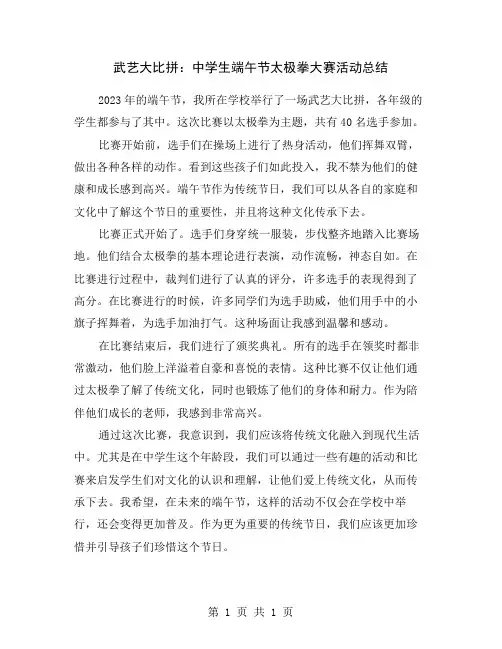 武艺大比拼：中学生端午节太极拳大赛活动总结

2023年的端午节，我所在学校举行了一场武艺大比拼，各年级的学生都参与了其中。这次比赛以太极拳为主题，共有40名选手参加。

比赛开始前，选手们在操场上进行了热身活动，他们挥舞双臂，做出各种各样的动作。看到这些孩子们如此投入，我不禁为他们的健康和成长感到高兴。端午节作为传统节日，我们可以从各自的家庭和文化中了解这个节日的重要性，并且将这种文化传承下去。

比赛正式开始了。选手们身穿统一服装，步伐整齐地踏入比赛场地。他们结合太极拳的基本理论进行表演，动作流畅，神态自如。在比赛进行过程中，裁判们进行了认真的评分，许多选手的表现得到了高分。在比赛进行的时候，许多同学们为选手助威，他们用手中的小旗子挥舞着，为选手加油打气。这种场面让我感到温馨和感动。

在比赛结束后，我们进行了颁奖典礼。所有的选手在领奖时都非常激动，他们脸上洋溢着自豪和喜悦的表情。这种比赛不仅让他们通过太极拳了解了传统文化，同时也锻炼了他们的身体和耐力。作为陪伴他们成长的老师，我感到非常高兴。

通过这次比赛，我意识到，我们应该将传统文化融入到现代生活中。尤其是在中学生这个年龄段，我们可以通过一些有趣的活动和比赛来启发学生们对文化的认识和理解，让他们爱上传统文化，从而传承下去。我希望，在未来的端午节，这样的活动不仅会在学校中举行，还会变得更加普及。作为更为重要的传统节日，我们应该更加珍惜并引导孩子们珍惜这个节日。

第 1 页 共 1 页